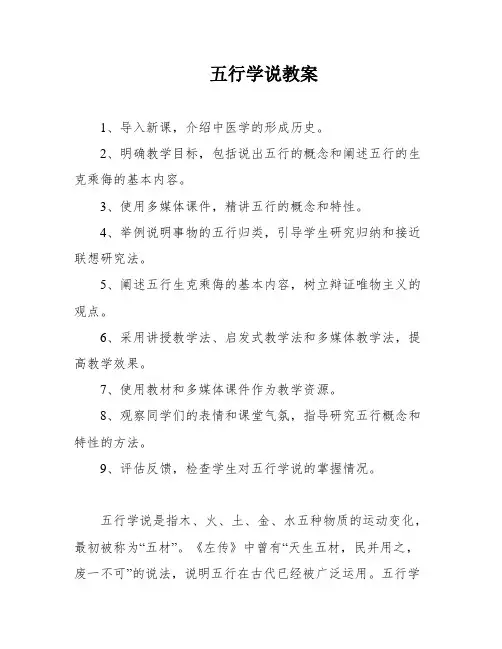 五行学说教案

1、导入新课，介绍中医学的形成历史。

2、明确教学目标，包括说出五行的概念和阐述五行的生克乘侮的基本内容。

3、使用多媒体课件，精讲五行的概念和特性。

4、举例说明事物的五行归类，引导学生研究归纳和接近联想研究法。

5、阐述五行生克乘侮的基本内容，树立辩证唯物主义的观点。

6、采用讲授教学法、启发式教学法和多媒体教学法，提高教学效果。

7、使用教材和多媒体课件作为教学资源。

8、观察同学们的表情和课堂气氛，指导研究五行概念和特性的方法。

9、评估反馈，检查学生对五行学说的掌握情况。

五行学说是指木、火、土、金、水五种物质的运动变化，最初被称为“五材”。《左传》中曾有“天生五材，民并用之，废一不可”的说法，说明五行在古代已经被广泛运用。五行学